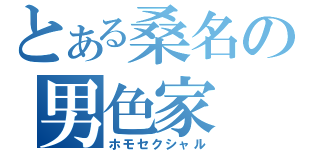 とある桑名の
男色家
ホモセクシャル